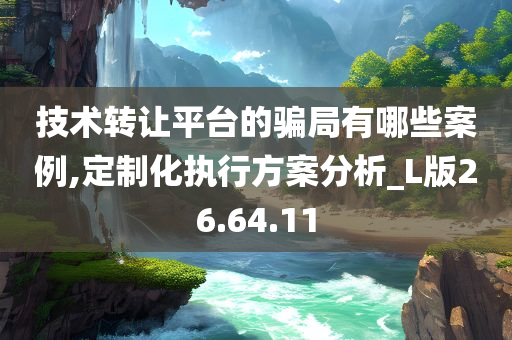 技术转让平台的骗局有哪些案例,定制化执行方案分析_L版26.64.11